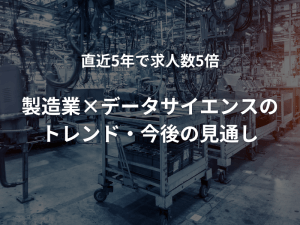 直近5年で求人数5倍

製造業×データサイエンスのトレンド・今後の見通し